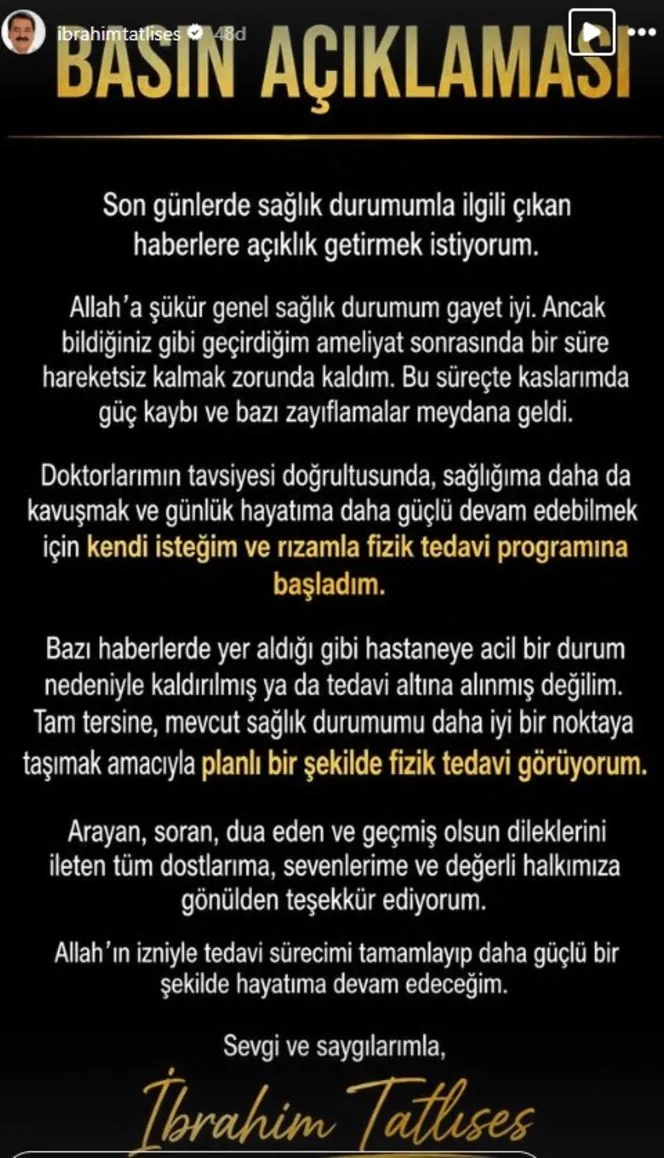 ibrahimtatlises 48d

BASIN AÇIKLAMASI

Son günlerde sağlık durumumla ilgili çıkan haberlere açıklık getirmek istiyorum.

Allah'a şükür genel sağlık durumum gayet iyi. Ancak bildiğiniz gibi geçirdiğim ameliyat sonrasında bir süre hareketsiz kalmak zorunda kaldım. Bu süreçte kaslarımda güç kaybı ve bazı zayıflamalar meydana geldi.

Doktorlarımın tavsiyesi doğrultusunda, sağlığıma daha da kavuşmak ve günlük hayatıma daha güçlü devam edebilmek için kendi isteğim ve rızamla fizik tedavi programına başladım.

Bazı haberlerde yer aldığı gibi hastaneye acil bir durum nedeniyle kaldırılmış ya da tedavi altına alınmış değilim. Tam tersine, mevcut sağlık durumumu daha iyi bir noktaya taşımak amacıyla planlı bir şekilde fizik tedavi görüyorum.

Arayan, soran, dua eden ve geçmiş olsun dileklerini ileten tüm dostlarıma, sevenlerime ve değerli halkımıza gönülden teşekkür ediyorum.

Allah'ın izniyle tedavi sürecimi tamamlayıp daha güçlü bir şekilde hayatıma devam edeceğim.

Sevgi ve saygılarımla,

İbrahim Tatlıses